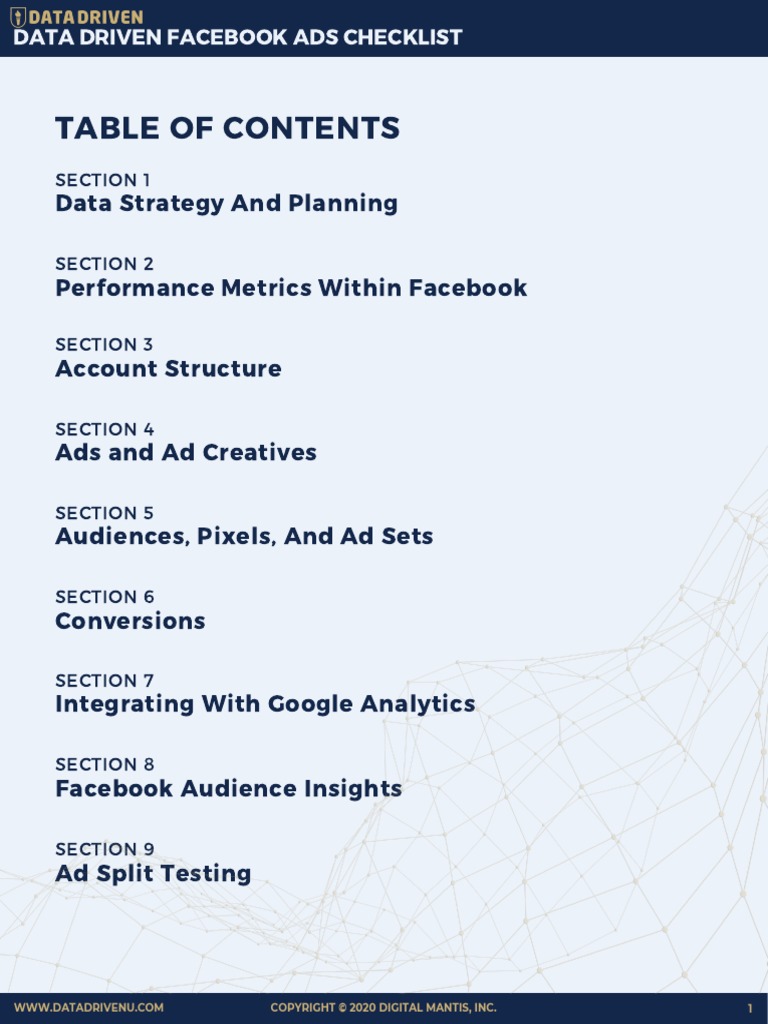 DATA DRIVEN
DATA DRIVEN FACEBOOK ADS CHECKLIST

TABLE OF CONTENTS

SECTION 1
Data Strategy And Planning

SECTION 2
Performance Metrics Within Facebook

SECTION 3
Account Structure

SECTION 4
Ads and Ad Creatives

SECTION 5
Audiences, Pixels, And Ad Sets

SECTION 6
Conversions

SECTION 7
Integrating With Google Analytics

SECTION 8
Facebook Audience Insights

SECTION 9
Ad Split Testing

WWW.DATADRIVENU.COM COPYRIGHT © 2020 DIGITAL MANTIS, INC. 1